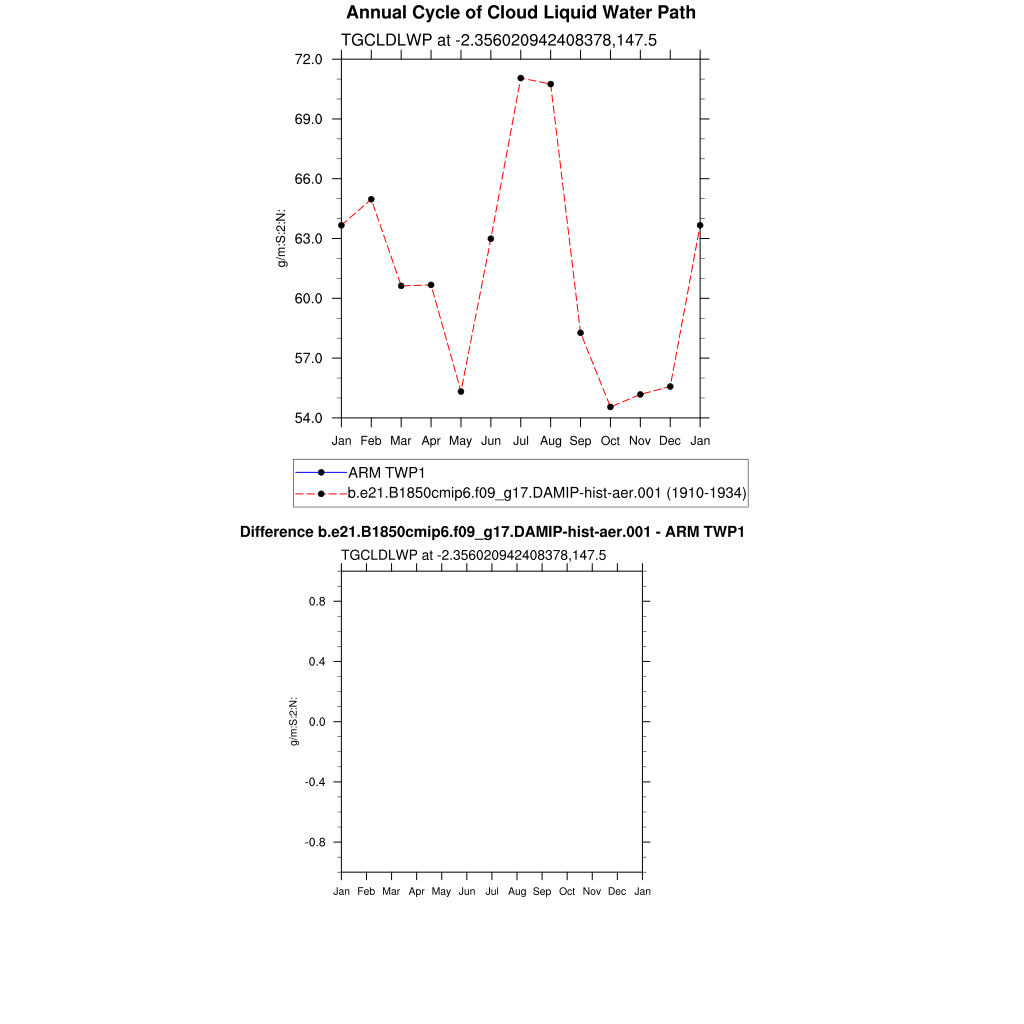 Annual Cycle of Cloud Liquid Water Path

TGCLDLWP at -2.356020942408378,147.5

72.0
69.0
66.0
63.0
60.0
57.0
54.0

g/m:S:2:N:

Jan Feb Mar Apr May Jun Jul Aug Sep Oct Nov Dec Jan

ARM TWP1
b.e21.B1850cmip6.f09_g17.DAMIP-hist-aer.001 (1910-1934)

Difference b.e21.B1850cmip6.f09_g17.DAMIP-hist-aer.001 - ARM TWP1

TGCLDLWP at -2.356020942408378,147.5

0.8
0.4
0.0
-0.4
-0.8

g/m:S:2:N:

Jan Feb Mar Apr May Jun Jul Aug Sep Oct Nov Dec Jan